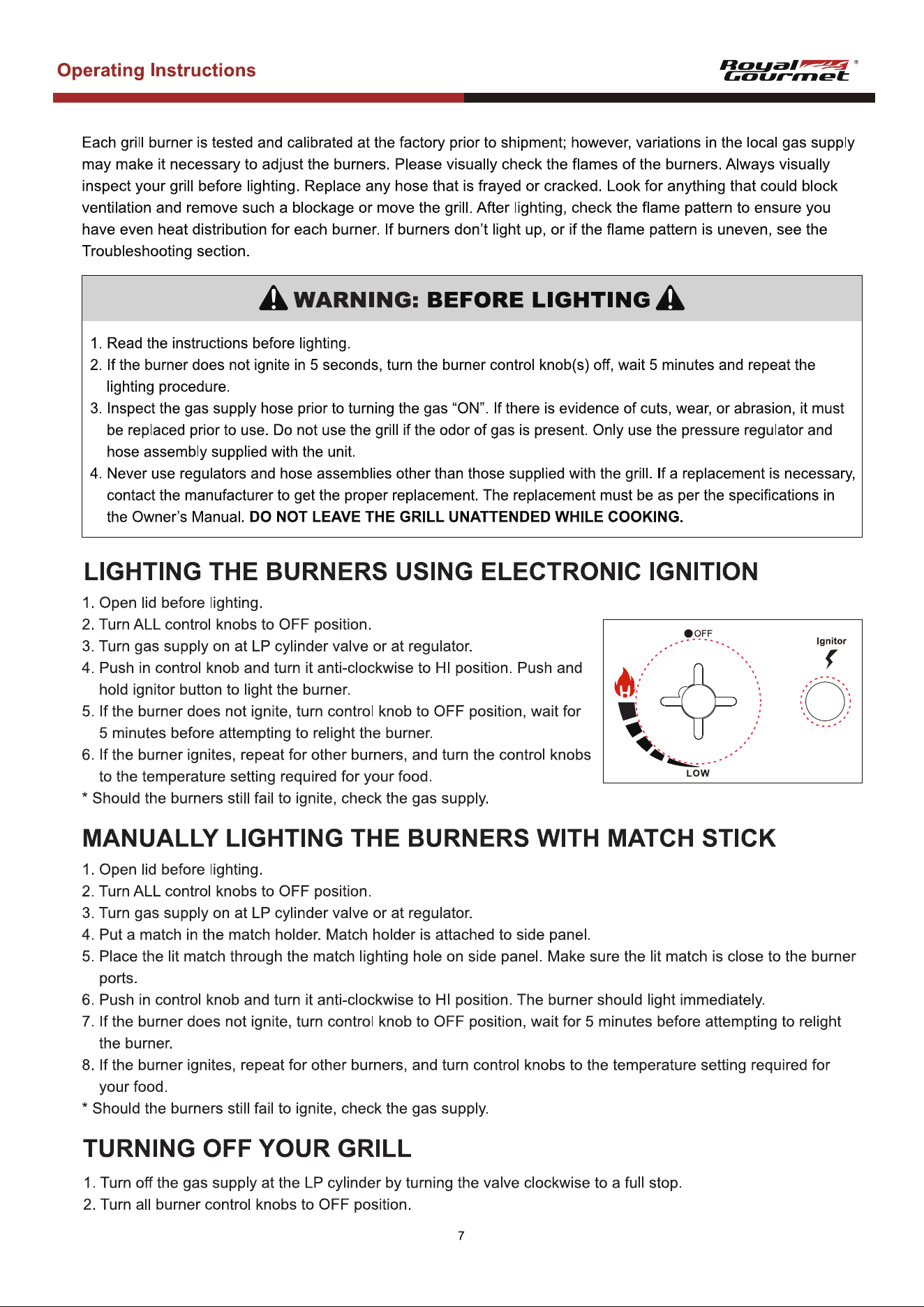 Operating Instructions

Royal Gourmet®

Each grill burner is tested and calibrated at the factory prior to shipment; however, variations in the local gas supply may make it necessary to adjust the burners. Please visually check the flames of the burners. Always visually inspect your grill before lighting. Replace any hose that is frayed or cracked. Look for anything that could block ventilation and remove such a blockage or move the grill. After lighting, check the flame pattern to ensure you have even heat distribution for each burner. If burners don't light up, or if the flame pattern is uneven, see the Troubleshooting section.

WARNING: BEFORE LIGHTING

1. Read the instructions before lighting.
2. If the burner does not ignite in 5 seconds, turn the burner control knob(s) off, wait 5 minutes and repeat the lighting procedure.
3. Inspect the gas supply hose prior to turning the gas "ON". If there is evidence of cuts, wear, or abrasion, it must be replaced prior to use. Do not use the grill if the odor of gas is present. Only use the pressure regulator and hose assembly supplied with the unit.
4. Never use regulators and hose assemblies other than those supplied with the grill. If a replacement is necessary, contact the manufacturer to get the proper replacement. The replacement must be as per the specifications in the Owner's Manual. DO NOT LEAVE THE GRILL UNATTENDED WHILE COOKING.

LIGHTING THE BURNERS USING ELECTRONIC IGNITION

1. Open lid before lighting.
2. Turn ALL control knobs to OFF position.
3. Turn gas supply on at LP cylinder valve or at regulator.
4. Push in control knob and turn it anti-clockwise to HI position. Push and hold ignitor button to light the burner.
5. If the burner does not ignite, turn control knob to OFF position, wait for 5 minutes before attempting to relight the burner.
6. If the burner ignites, repeat for other burners, and turn the control knobs to the temperature setting required for your food.
* Should the burners still fail to ignite, check the gas supply.

OFF
Ignitor
LOW

MANUALLY LIGHTING THE BURNERS WITH MATCH STICK

1. Open lid before lighting.
2. Turn ALL control knobs to OFF position.
3. Turn gas supply on at LP cylinder valve or at regulator.
4. Put a match in the match holder. Match holder is attached to side panel.
5. Place the lit match through the match lighting hole on side panel. Make sure the lit match is close to the burner ports.
6. Push in control knob and turn it anti-clockwise to HI position. The burner should light immediately.
7. If the burner does not ignite, turn control knob to OFF position, wait for 5 minutes before attempting to relight the burner.
8. If the burner ignites, repeat for other burners, and turn control knobs to the temperature setting required for your food.
* Should the burners still fail to ignite, check the gas supply.

TURNING OFF YOUR GRILL

1. Turn off the gas supply at the LP cylinder by turning the valve clockwise to a full stop.
2. Turn all burner control knobs to OFF position.

7